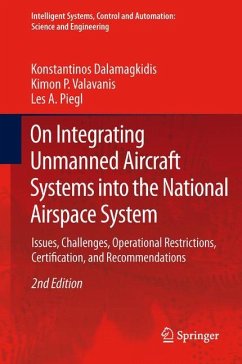 Intelligent Systems, Control and Automation: Science and Engineering

Konstantinos Dalamagkidis
Kimon P. Valavanis
Les A. Piegl

On Integrating Unmanned Aircraft Systems into the National Airspace System

Issues, Challenges, Operational Restrictions, Certification, and Recommendations

2nd Edition

Springer